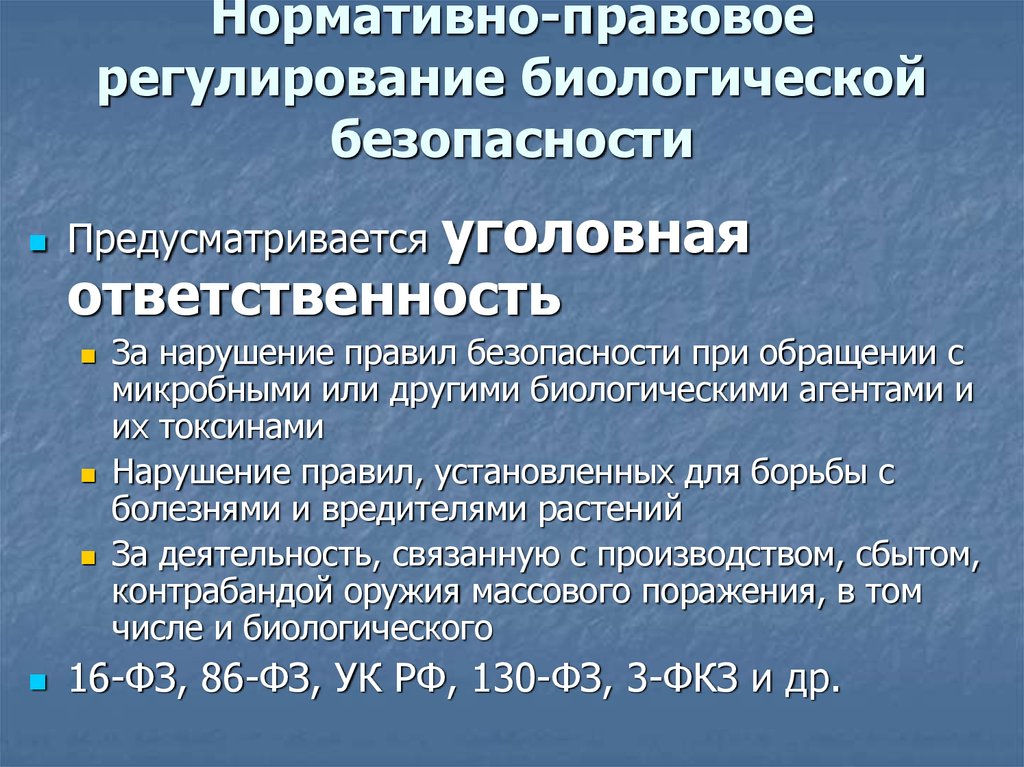 Нормативно-правовое регулирование биологической безопасности

Предусматривается уголовная ответственность

За нарушение правил безопасности при обращении с микробными или другими биологическими агентами и их токсинами

Нарушение правил, установленных для борьбы с болезнями и вредителями растений

За деятельность, связанную с производством, сбытом, контрабандой оружия массового поражения, в том числе и биологического

16-ФЗ, 86-ФЗ, УК РФ, 130-ФЗ, 3-ФКЗ и др.